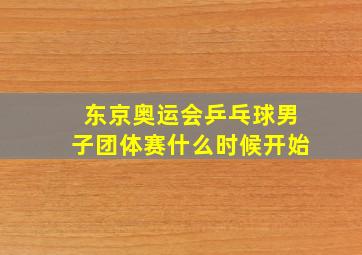 东京奥运会乒乓球男子团体赛什么时候开始